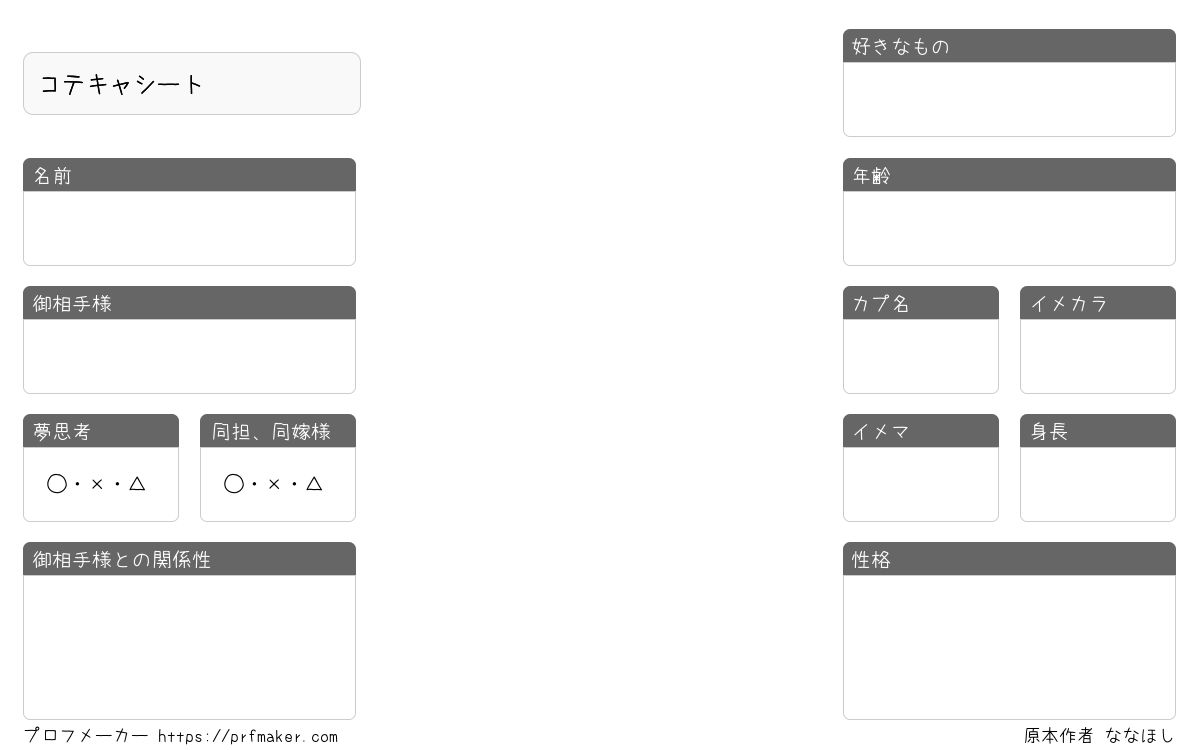 コテキャシート

名前

御相手様

夢思考

○・×・△

同担、同嫁様

○・×・△

御相手様との関係性

好きなもの

年齢

カプ名

イメカラ

イメマ

身長

性格

プロフメーカー https://prfmaker.com

原本作者 ななほし